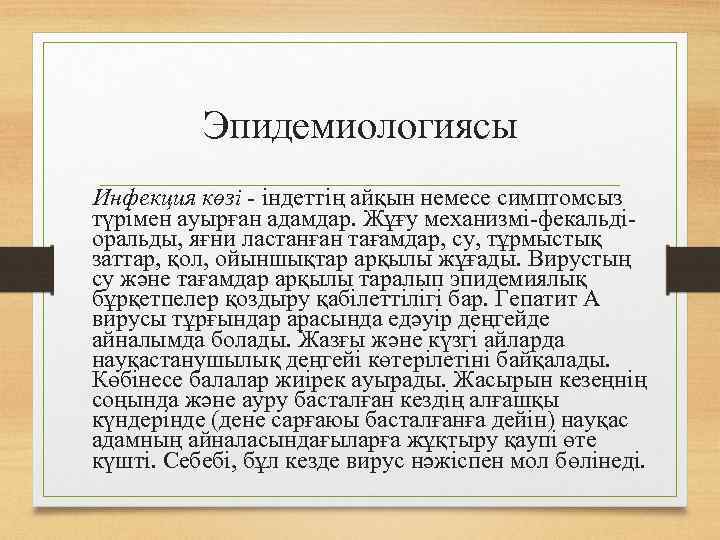 Эпидемиологиясы

Инфекция көзі - індеттің айқын немесе симптомсыз түрімен ауырған адамдар. Жұғу механизмі-фекальді-оральды, яғни ластанған тағамдар, су, тұрмыстық заттар, қол, ойыншықтар арқылы жұғады. Вирустың су және тағамдар арқылы таралып эпидемиялық бұрқетпелер қоздыру қабілеттілігі бар. Гепатит А вирусы тұрғындар арасында едәуір деңгейде айналымда болады. Жазғы және күзгі айларда науқастанушылық деңгейі көтерілетіні байқалады. Көбінесе балалар жиірек ауырады. Жасырын кезеңнің соңында және ауру басталған кездің алғашқы күндерінде (дене сарғаюы басталғанға дейін) науқас адамның айналасындағыларға жұқтыру қаупі өте күшті. Себебі, бұл кезде вирус нәжіспен мол бөлінеді.